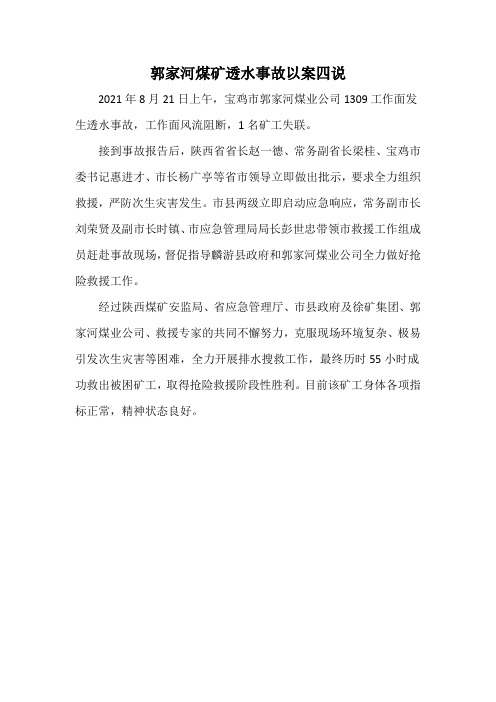 郭家河煤矿透水事故以案四说

2021 年 8 月 21 日上午，宝鸡市郭家河煤业公司 1309 工作面发生透水事故，工作面风流阻断，1 名矿工失联。

接到事故报告后，陕西省省长赵一德、常务副省长梁桂、宝鸡市委书记惠进才、市长杨广亭等省市领导立即做出批示，要求全力组织救援，严防次生灾害发生。市县两级立即启动应急响应，常务副市长刘荣贤及副市长时镇、市应急管理局局长彭世忠带领市救援工作组成员赶赴事故现场，督促指导麟游县政府和郭家河煤业公司全力做好抢险救援工作。

经过陕西煤矿安监局、省应急管理厅、市县政府及徐矿集团、郭家河煤业公司、救援专家的共同不懈努力，克服现场环境复杂、极易引发次生灾害等困难，全力开展排水搜救工作，最终历时 55 小时成功救出被困矿工，取得抢险救援阶段性胜利。目前该矿工身体各项指标正常，精神状态良好。